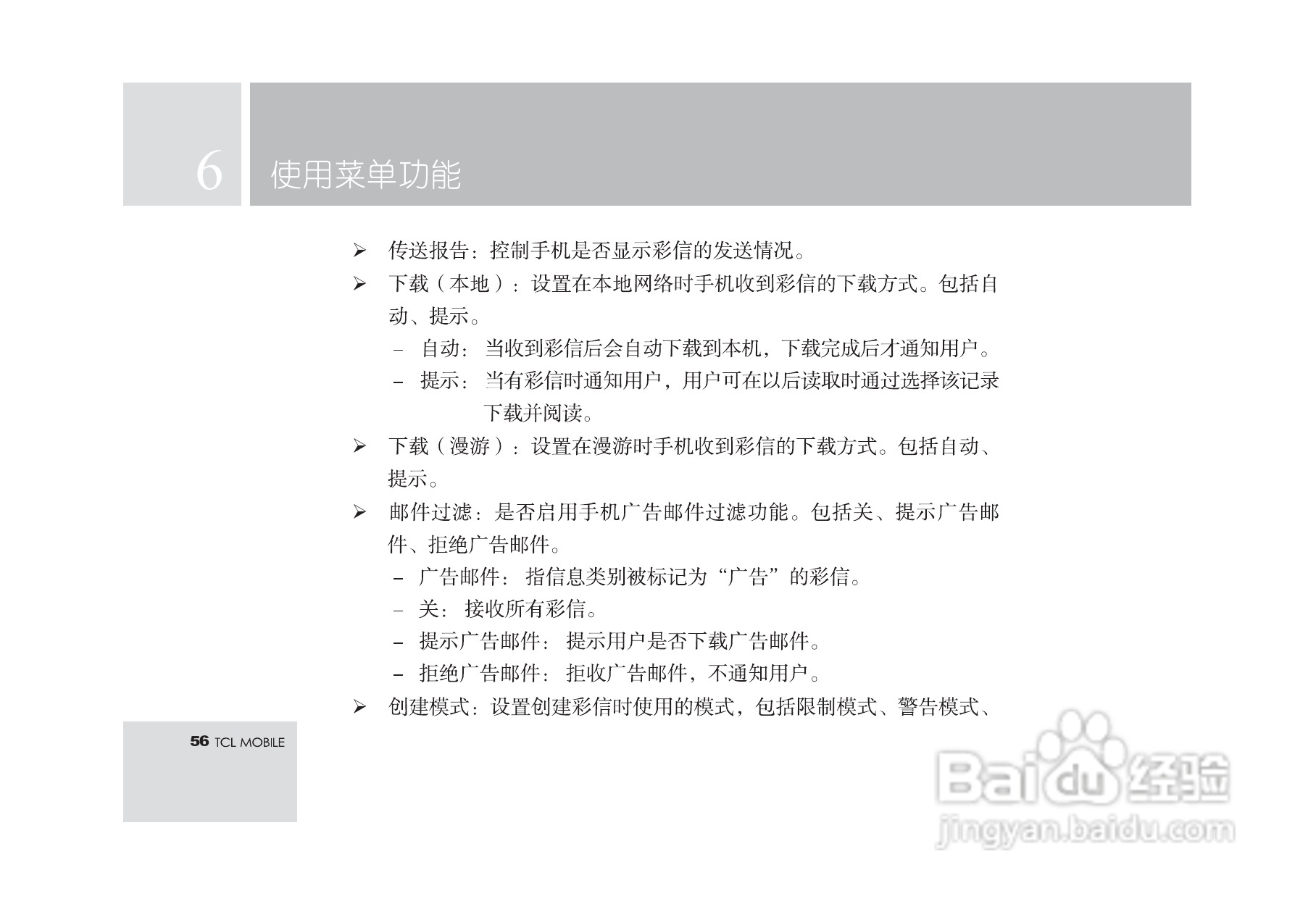 6 使用菜单功能

➢ 传送报告：控制手机是否显示彩信的发送情况。

➢ 下载（本地）：设置在本地网络时手机收到彩信的下载方式。包括自动、提示。

- 自动：当收到彩信后会自动下载到本机，下载完成后才通知用户。

- 提示：当有彩信时通知用户，用户可在以后读取时通过选择该记录下载并阅读。

➢ 下载（漫游）：设置在漫游时手机收到彩信的下载方式。包括自动、提示。

➢ 邮件过滤：是否启用手机广告邮件过滤功能。包括关、提示广告邮件、拒绝广告邮件。

- 广告邮件：指信息类别被标记为“广告”的彩信。

- 关：接收所有彩信。

- 提示广告邮件：提示用户是否下载广告邮件。

- 拒绝广告邮件：拒收广告邮件，不通知用户。

➢ 创建模式：设置创建彩信时使用的模式，包括限制模式、警告模式、

56 TCL MOBILE

Baidu经验
jingyan.baidu.com